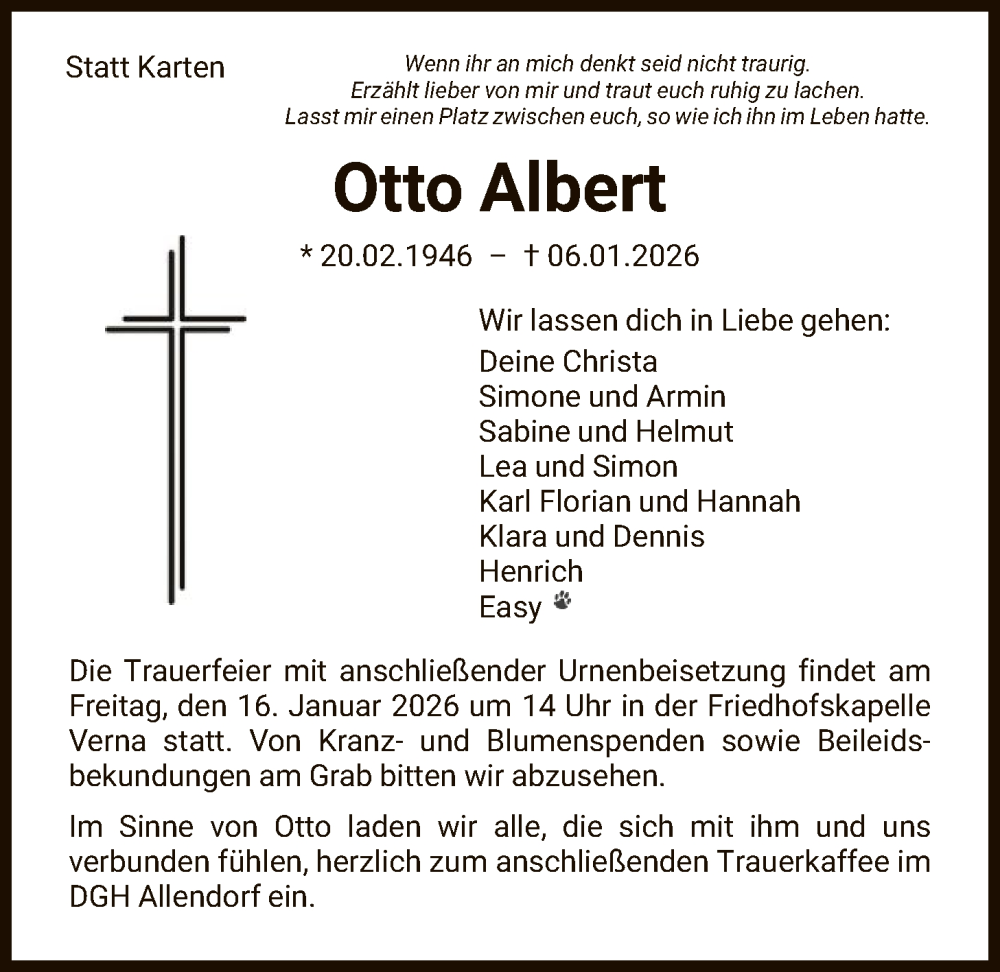 Statt Karten

Wenn ihr an mich denkt seid nicht traurig.
Erzählt lieber von mir und traut euch ruhig zu lachen.
Lasst mir einen Platz zwischen euch, so wie ich ihn im Leben hatte.

Otto Albert

* 20.02.1946 – † 06.01.2026

Wir lassen dich in Liebe gehen:
Deine Christa
Simone und Armin
Sabine und Helmut
Lea und Simon
Karl Florian und Hannah
Klara und Dennis
Henrich
Easy

Die Trauerfeier mit anschließender Urnenbeisetzung findet am Freitag, den 16. Januar 2026 um 14 Uhr in der Friedhofskapelle Verna statt. Von Kranz- und Blumenspenden sowie Beileidsbekundungen am Grab bitten wir abzusehen.

Im Sinne von Otto laden wir alle, die sich mit ihm und uns verbunden fühlen, herzlich zum anschließenden Trauerkaffee im DGH Allendorf ein.